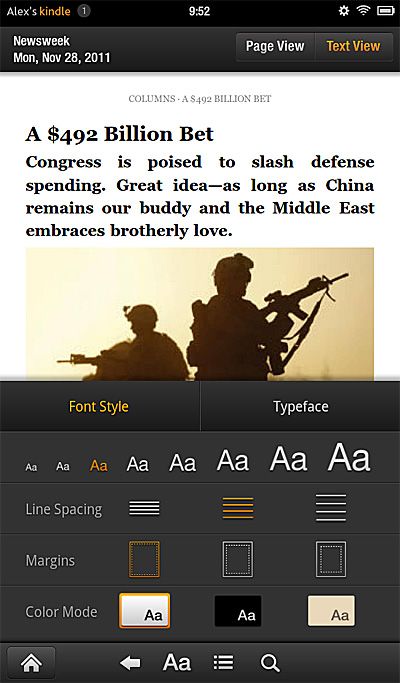 Alex's kindle 1 9:52

Newsweek
Mon, Nov 28, 2011

Page View Text View

COLUMNS · A $492 BILLION BET

A $492 Billion Bet

Congress is poised to slash defense spending. Great idea—as long as China remains our buddy and the Middle East embraces brotherly love.

Font Style Typeface

Aa Aa Aa Aa Aa Aa Aa Aa

Line Spacing

Margins

Color Mode Aa Aa Aa

Aa